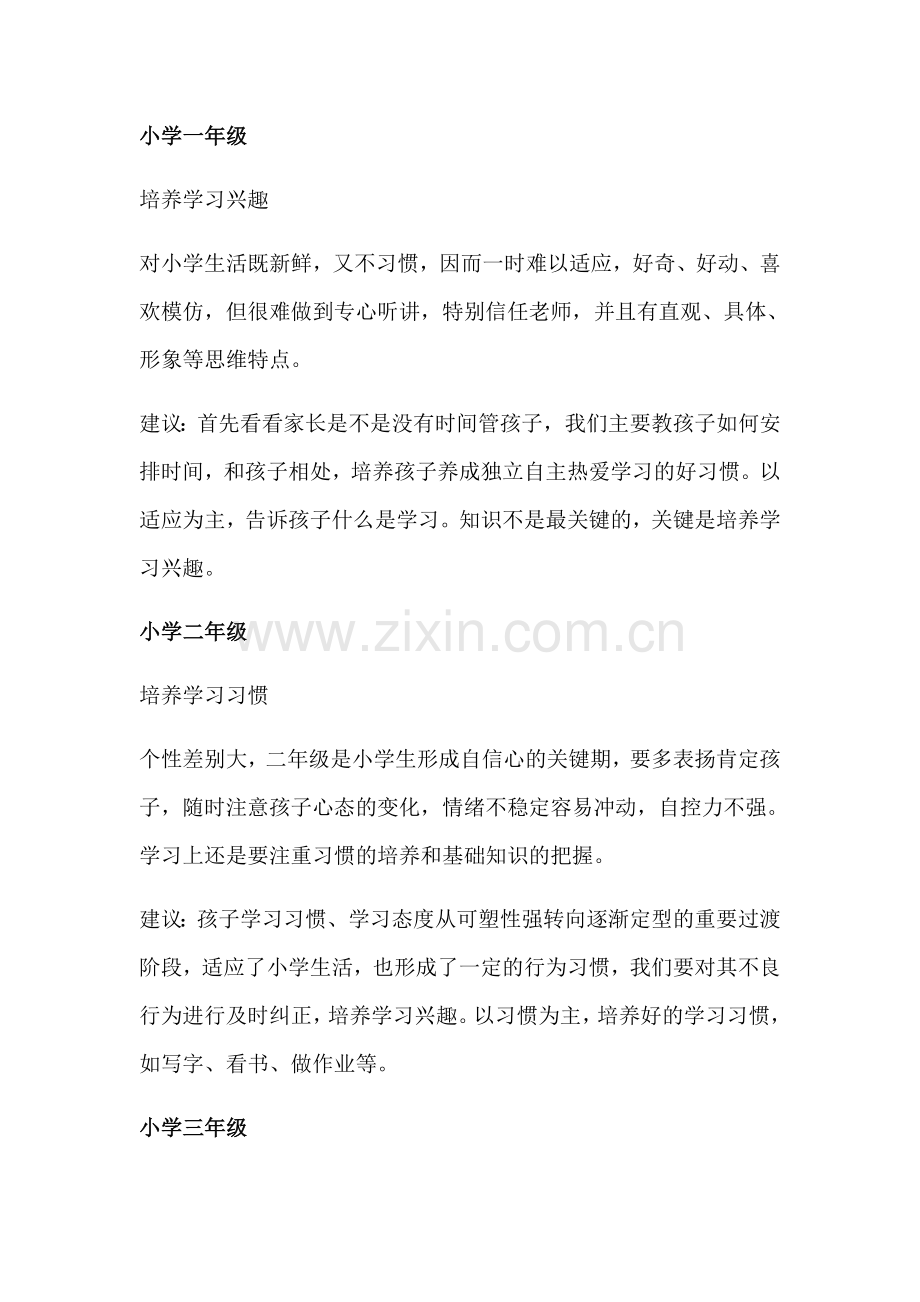 小学一年级

培养学习兴趣

对小学生活既新鲜，又不习惯，因而一时难以适应，好奇、好动、喜欢模仿，但很难做到专心听讲，特别信任老师，并且有直观、具体、形象等思维特点。

建议：首先看看家长是不是没有时间管孩子，我们主要教孩子如何安排时间，和孩子相处，培养孩子养成独立自主热爱学习的好习惯。以适应为主，告诉孩子什么是学习。知识不是最关键的，关键是培养学习兴趣。

小学二年级

www.zixin.com.cn

培养学习习惯

个性差别大，二年级是小学生形成自信心的关键期，要多表扬肯定孩子，随时注意孩子心态的变化，情绪不稳定容易冲动，自控力不强。学习上还是要注重习惯的培养和基础知识的把握。

建议：孩子学习习惯、学习态度从可塑性强转向逐渐定型的重要过渡阶段，适应了小学生活，也形成了一定的行为习惯，我们要对其不良行为进行及时纠正，培养学习兴趣。以习惯为主，培养好的学习习惯，如写字、看书、做作业等。

小学三年级